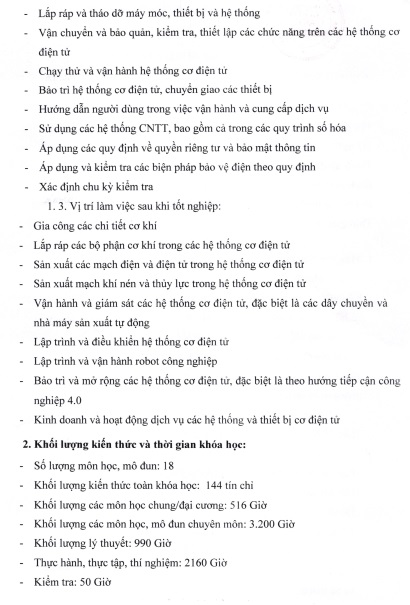 - Lắp ráp và tháo dỡ máy móc, thiết bị và hệ thống
- Vận chuyển và bảo quản, kiểm tra, thiết lập các chức năng trên các hệ thống cơ điện tử
- Chạy thử và vận hành hệ thống cơ điện tử
- Bảo trì hệ thống cơ điện tử, chuyển giao các thiết bị
- Hướng dẫn người dùng trong việc vận hành và cung cấp dịch vụ
- Sử dụng các hệ thống CNTT, bao gồm cả trong các quy trình số hóa
- Áp dụng các quy định về quyền riêng tư và bảo mật thông tin
- Áp dụng và kiểm tra các biện pháp bảo vệ điện theo quy định
- Xác định chu kỳ kiểm tra

1. 3. Vị trí làm việc sau khi tốt nghiệp:
- Gia công các chi tiết cơ khí
- Lắp ráp các bộ phận cơ khí trong các hệ thống cơ điện tử
- Sản xuất các mạch điện và điện tử trong hệ thống cơ điện tử
- Sản xuất mạch khí nén và thủy lực trong hệ thống cơ điện tử
- Vận hành và giám sát các hệ thống cơ điện tử, đặc biệt là các dây chuyền và nhà máy sản xuất tự động
- Lập trình và điều khiển hệ thống cơ điện tử
- Lập trình và vận hành robot công nghiệp
- Bảo trì và mở rộng các hệ thống cơ điện tử, đặc biệt là theo hướng tiếp cận công nghiệp 4.0
- Kinh doanh và hoạt động dịch vụ các hệ thống và thiết bị cơ điện tử

2. Khối lượng kiến thức và thời gian khóa học:
- Số lượng môn học, mô đun: 18
- Khối lượng kiến thức toàn khóa học: 144 tín chỉ
- Khối lượng các môn học chung/đại cương: 516 Giờ
- Khối lượng các môn học, mô đun chuyên môn: 3.200 Giờ
- Khối lượng lý thuyết: 990 Giờ
- Thực hành, thực tập, thí nghiệm: 2160 Giờ
- Kiểm tra: 50 Giờ